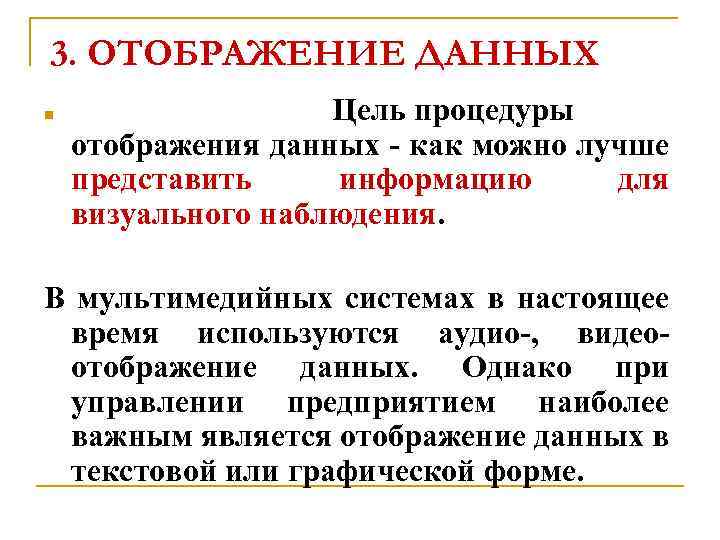 3. ОТОБРАЖЕНИЕ ДАННЫХ

Цель процедуры отображения данных - как можно лучше представить информацию для визуального наблюдения.

В мультимедийных системах в настоящее время используются аудио-, видео-отображение данных. Однако при управлении предприятием наиболее важным является отображение данных в текстовой или графической форме.